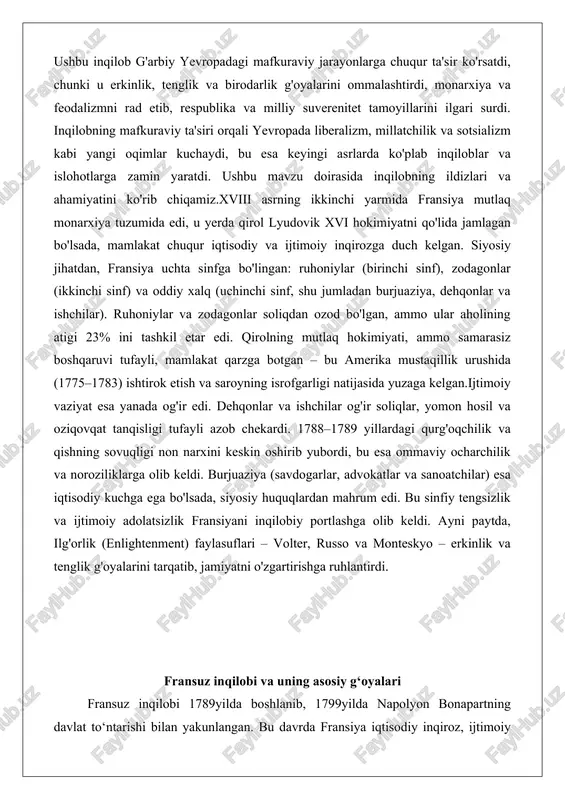 Ushbu inqilob G'arbiy Yevropadagi mafkuraviy jarayonlarga chuqur ta'sir ko'rsatdi, chunki u erkinlik, tenglik va birodarlik g'oyalarini ommalashtirdi, monarxiya va feodalizmni rad etib, respublika va milliy suverenitet tamoyillarini ilgari surdi. Inqilobning mafkuraviy ta'siri orqali Yevropada liberalizm, millatchilik va sotsializm kabi yangi oqimlar kuchaydi, bu esa keyingi asrlarda ko'plab inqiloblar va islohotlarga zamin yaratdi. Ushbu mavzu doirasida inqilobning ildizlari va ahamiyatini ko'rib chiqamiz.XVIII asrning ikkinchi yarmida Fransiya mutlaq monarxiya tuzumida edi, u yerda qirol Lyudovik XVI hokimiyatni qo'lida jamlagan bo'lsada, mamlakat chuqur iqtisodiy va ijtimoiy inqirozga duch kelgan. Siyosiy jihatdan, Fransiya uchta sinfga bo'lingan: ruhoniylar (birinchi sinf), zodagonlar (ikkinchi sinf) va oddiy xalq (uchinchi sinf, shu jumladan burjuaziya, dehqonlar va ishchilar). Ruhoniylar va zodagonlar soliqdan ozod bo'lgan, ammo ular aholining atigi 23% ini tashkil etar edi. Qirolning mutlaq hokimiyati, ammo samarasiz boshqaruvi tufayli, mamlakat qarzga botgan – bu Amerika mustaqillik urushida (1775–1783) ishtirok etish va saroyning isrofgarligi natijasida yuzaga kelgan.Ijtimoiy vaziyat esa yanada og'ir edi. Dehqonlar va ishchilar og'ir soliqlar, yomon hosil va oziqovqat tanqisligi tufayli azob chekardi. 1788–1789 yillardagi qurg'oqchilik va qishning sovuqligi non narxini keskin oshirib yubordi, bu esa ommaviy ocharchilik va noroziliklarga olib keldi. Burjuaziya (savdogarlar, advokatlar va sanoatchilar) esa iqtisodiy kuchga ega bo'lsada, siyosiy huquqlardan mahrum edi. Bu sinfiy tengsizlik va ijtimoiy adolatsizlik Fransiyani inqilobiy portlashga olib keldi. Ayni paytda, Ilg'orlik (Enlightenment) faylasuflari – Volter, Russo va Monteskyo – erkinlik va tenglik g'oyalarini tarqatib, jamiyatni o'zgartirishga ruhlantirdi.

Fransuz inqilobi va uning asosiy g‘oyalari

Fransuz inqilobi 1789yilda boshlanib, 1799yilda Napolyon Bonapartning davlat to‘ntarishi bilan yakunlangan. Bu davrda Fransiya iqtisodiy inqiroz, ijtimoiy

FaylHub.uz